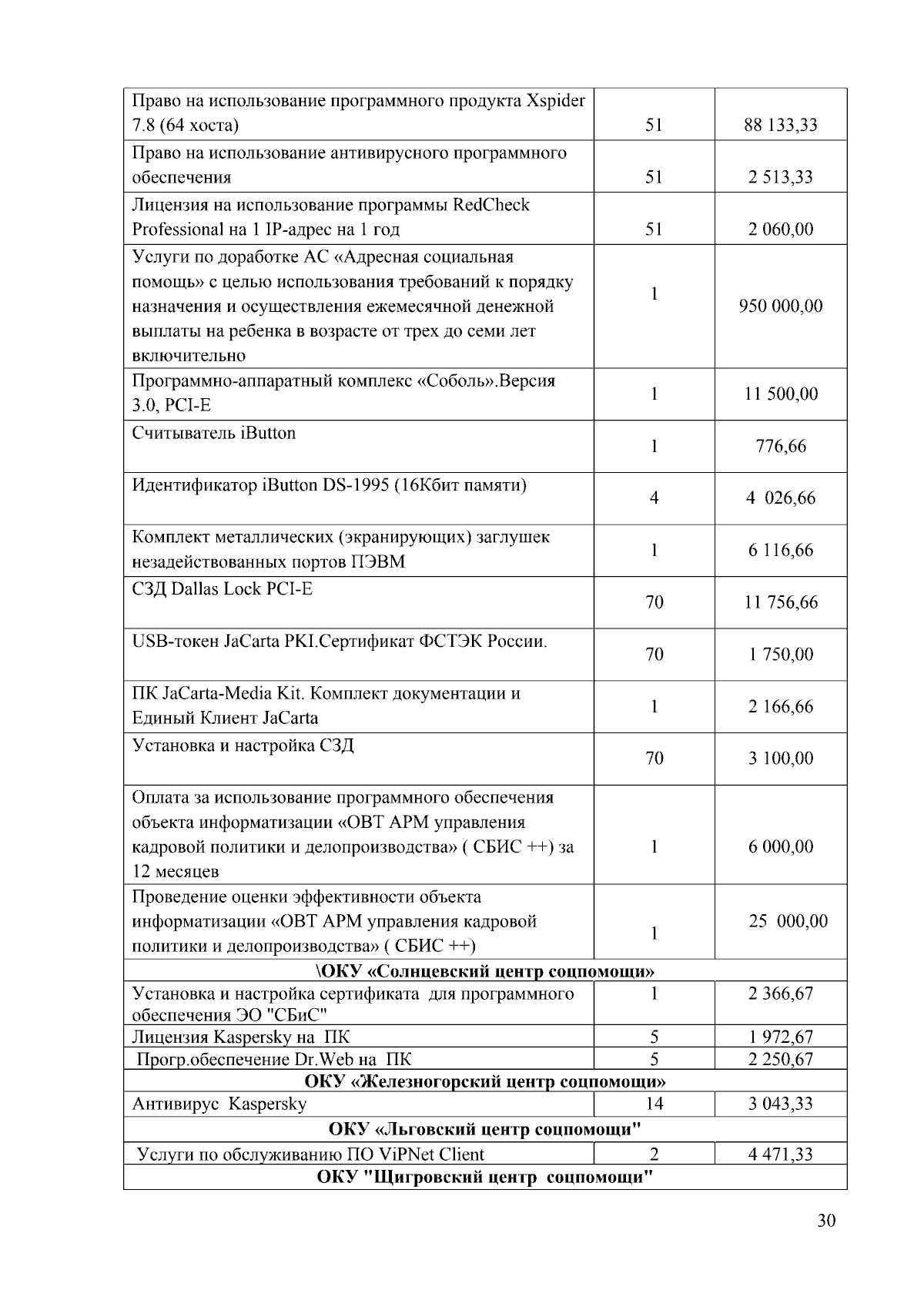 | | | |
|---|---|---|
| Право на использование программного продукта Xspider 7.8 (64 хоста) | 51 | 88 133,33 |
| Право на использование антивирусного программного обеспечения | 51 | 2 513,33 |
| Лицензия на использование программы RedCheck Professional на 1 IP-адрес на 1 год | 51 | 2 060,00 |
| Услуги по доработке АС «Адресная социальная помощь» с целью использования требований к порядку назначения и осуществления ежемесячной денежной выплаты на ребенка в возрасте от трех до семи лет включительно | 1 | 950 000,00 |
| Программно-аппаратный комплекс «Соболь».Версия 3.0, PCI-E | 1 | 11 500,00 |
| Считыватель iButton | 1 | 776,66 |
| Идентификатор iButton DS-1995 (16Кбит памяти) | 4 | 4 026,66 |
| Комплект металлических (экранирующих) заглушек незадействованных портов ПЭВМ | 1 | 6 116,66 |
| СЗД Dallas Lock PCI-E | 70 | 11 756,66 |
| USB-токен JaCarta PKI.Сертификат ФСТЭК России. | 70 | 1 750,00 |
| ПК JaCarta-Media Kit. Комплект документации и Единый Клиент JaCarta | 1 | 2 166,66 |
| Установка и настройка СЗД | 70 | 3 100,00 |
| Оплата за использование программного обеспечения объекта информатизации «ОВТ АРМ управления кадровой политики и делопроизводства» ( СБИС ++) за 12 месяцев | 1 | 6 000,00 |
| Проведение оценки эффективности объекта информатизации «ОВТ АРМ управления кадровой политики и делопроизводства» ( СБИС ++) | 1 | 25 000,00 |
| \ОКУ «Солнцевский центр соцпомощи» | | |
| Установка и настройка сертификата для программного обеспечения ЭО "СБиС" | 1 | 2 366,67 |
| Лицензия Kaspersky на ПК | 5 | 1 972,67 |
| Прогр.обеспечение Dr.Web на ПК | 5 | 2 250,67 |
| ОКУ «Железногорский центр соцпомощи» | | |
| Антивирус Kaspersky | 14 | 3 043,33 |
| ОКУ «Льговский центр соцпомощи" | | |
| Услуги по обслуживанию ПО ViPNet Client | 2 | 4 471,33 |
| ОКУ "Щигровский центр соцпомощи" | | |

30